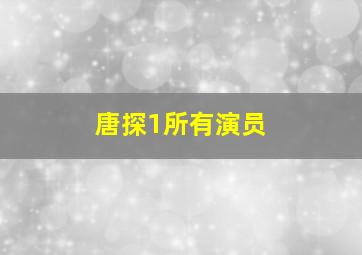 唐探1所有演员